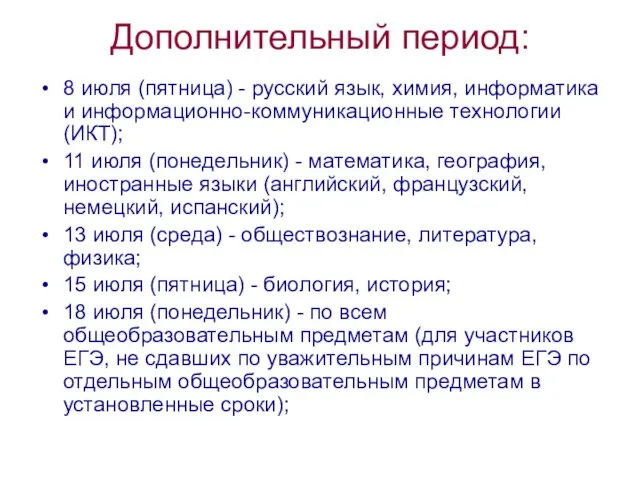 Дополнительный период:

• 8 июля (пятница) - русский язык, химия, информатика и информационно-коммуникационные технологии (ИКТ);

• 11 июля (понедельник) - математика, география, иностранные языки (английский, французский, немецкий, испанский);

• 13 июля (среда) - обществознание, литература, физика;

• 15 июля (пятница) - биология, история;

• 18 июля (понедельник) - по всем общеобразовательным предметам (для участников ЕГЭ, не сдавших по уважительным причинам ЕГЭ по отдельным общеобразовательным предметам в установленные сроки);